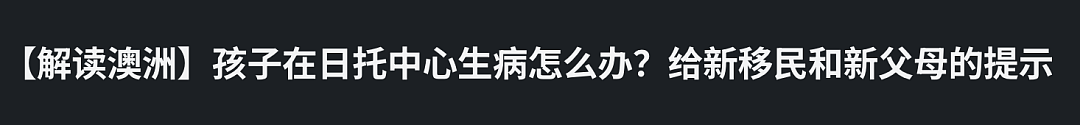 【解读澳洲】孩子在日托中心生病怎么办？给新移民和新父母的提示